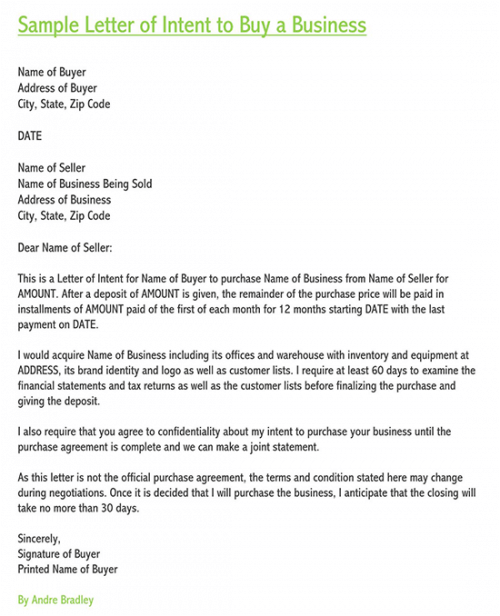 Sample Letter of Intent to Buy a Business

Name of Buyer
Address of Buyer
City, State, Zip Code

DATE

Name of Seller
Name of Business Being Sold
Address of Business
City, State, Zip Code

Dear Name of Seller:

This is a Letter of Intent for Name of Buyer to purchase Name of Business from Name of Seller for AMOUNT. After a deposit of AMOUNT is given, the remainder of the purchase price will be paid in installments of AMOUNT paid of the first of each month for 12 months starting DATE with the last payment on DATE.

I would acquire Name of Business including its offices and warehouse with inventory and equipment at ADDRESS, its brand identity and logo as well as customer lists. I require at least 60 days to examine the financial statements and tax returns as well as the customer lists before finalizing the purchase and giving the deposit.

I also require that you agree to confidentiality about my intent to purchase your business until the purchase agreement is complete and we can make a joint statement.

As this letter is not the official purchase agreement, the terms and condition stated here may change during negotiations. Once it is decided that I will purchase the business, I anticipate that the closing will take no more than 30 days.

Sincerely,
Signature of Buyer
Printed Name of Buyer

By Andre Bradley